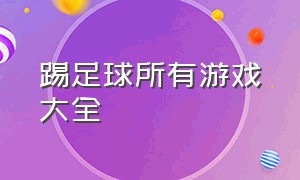 踢足球所有游戏大全